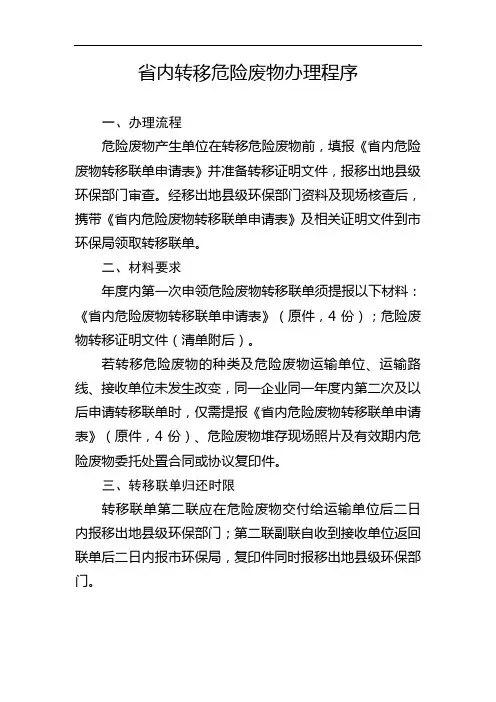 省内转移危险废物办理程序

一、办理流程

危险废物产生单位在转移危险废物前，填报《省内危险废物转移联单申请表》并准备转移证明文件，报移出地县级环保部门审查。经移出地县级环保部门资料及现场核查后，携带《省内危险废物转移联单申请表》及相关证明文件到市环保局领取转移联单。

二、材料要求

年度内第一次申领危险废物转移联单须提报以下材料：《省内危险废物转移联单申请表》（原件，4 份）；危险废物转移证明文件（清单附后）。

若转移危险废物的种类及危险废物运输单位、运输路线、接收单位未发生改变，同一企业同一年度内第二次及以后申请转移联单时，仅需提报《省内危险废物转移联单申请表》（原件，4 份）、危险废物堆存现场照片及有效期内危险废物委托处置合同或协议复印件。

三、转移联单归还时限

转移联单第二联应在危险废物交付给运输单位后二日内报移出地县级环保部门；第二联副联自收到接收单位返回联单后二日内报市环保局，复印件同时报移出地县级环保部门。